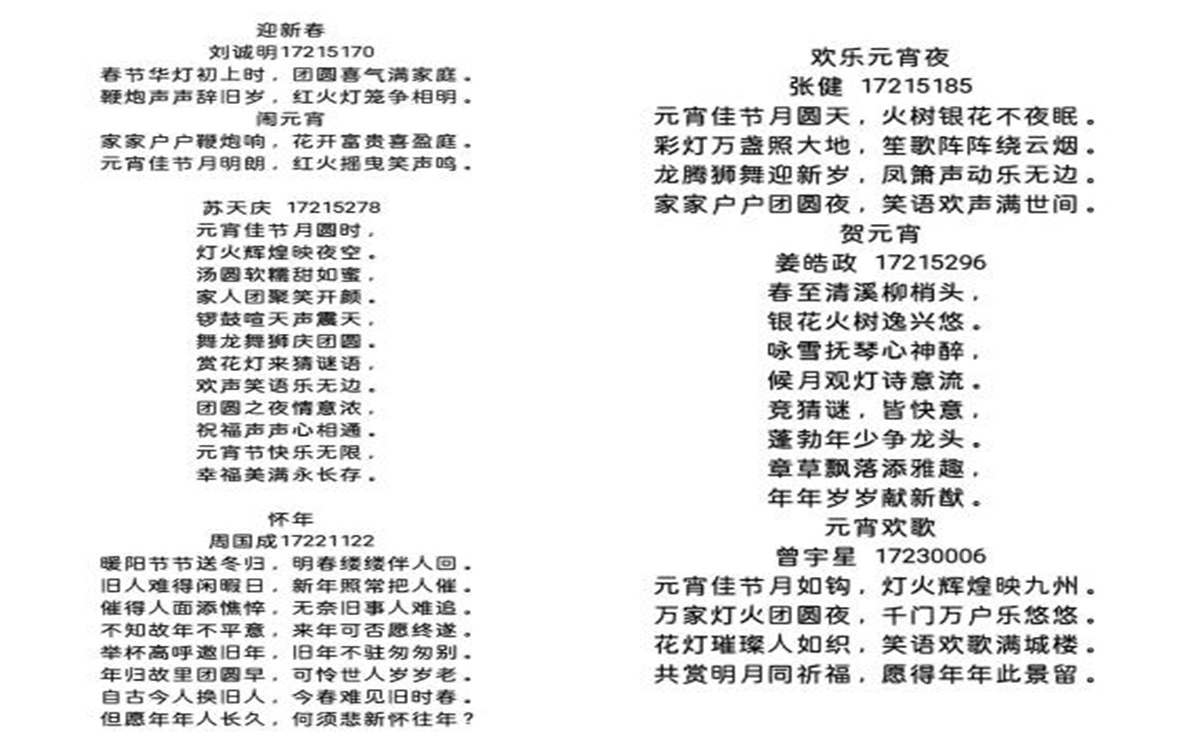 迎新春
刘诚明17215170
春节华灯初上时，团圆喜气满家庭。
鞭炮声声辞旧岁，红火灯笼争相明。
闹元宵
家家户户鞭炮响，花开富贵喜盈庭。
元宵佳节月明朗，红火摇曳笑声鸣。

苏天庆 17215278
元宵佳节月圆时，
灯火辉煌映夜空。
汤圆软糯甜如蜜，
家人团聚笑开颜。
锣鼓喧天声震天，
舞龙舞狮庆团圆。
赏花灯来猜谜语，
欢声笑语乐无边。
团圆之夜情意浓，
祝福声声心相通。
元宵节快乐无限，
幸福美满永长存。

怀年
周国成17221122
暖阳节节送冬归，明春缕缕伴人回。
旧人难得闲暇日，新年照常把人催。
催得人面添憔悴，无奈旧事人难追。
不知故年不平意，来年可否愿终遂。
举杯高呼邀旧年，旧年不驻匆匆别。
年归故里团圆早，可怜世人岁岁老。
自古今人换旧人，今春难见旧时春。
但愿年年人长久，何须悲新怀往年？

欢乐元宵夜
张健 17215185
元宵佳节月圆天，火树银花不夜眠。
彩灯万盏照大地，笙歌阵阵绕云烟。
龙腾狮舞迎新岁，凤箫声动乐无边。
家家户户团圆夜，笑语欢声满世间。
贺元宵
姜皓政 17215296
春至清溪柳梢头，
银花火树逸兴悠。
咏雪抚琴心神醉，
候月观灯诗意流。
竞猜谜，皆快意，
蓬勃年少争龙头。
章草飘落添雅趣，
年年岁岁献新猷。
元宵欢歌
曾宇星 17230006
元宵佳节月如钩，灯火辉煌映九州。
万家灯火团圆夜，千门万户乐悠悠。
花灯璀璨人如织，笑语欢歌满城楼。
共赏明月同祈福，愿得年年此景留。